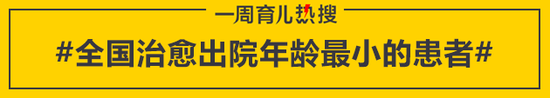 一周育儿热搜

#全国治愈出院年龄最小的患者#